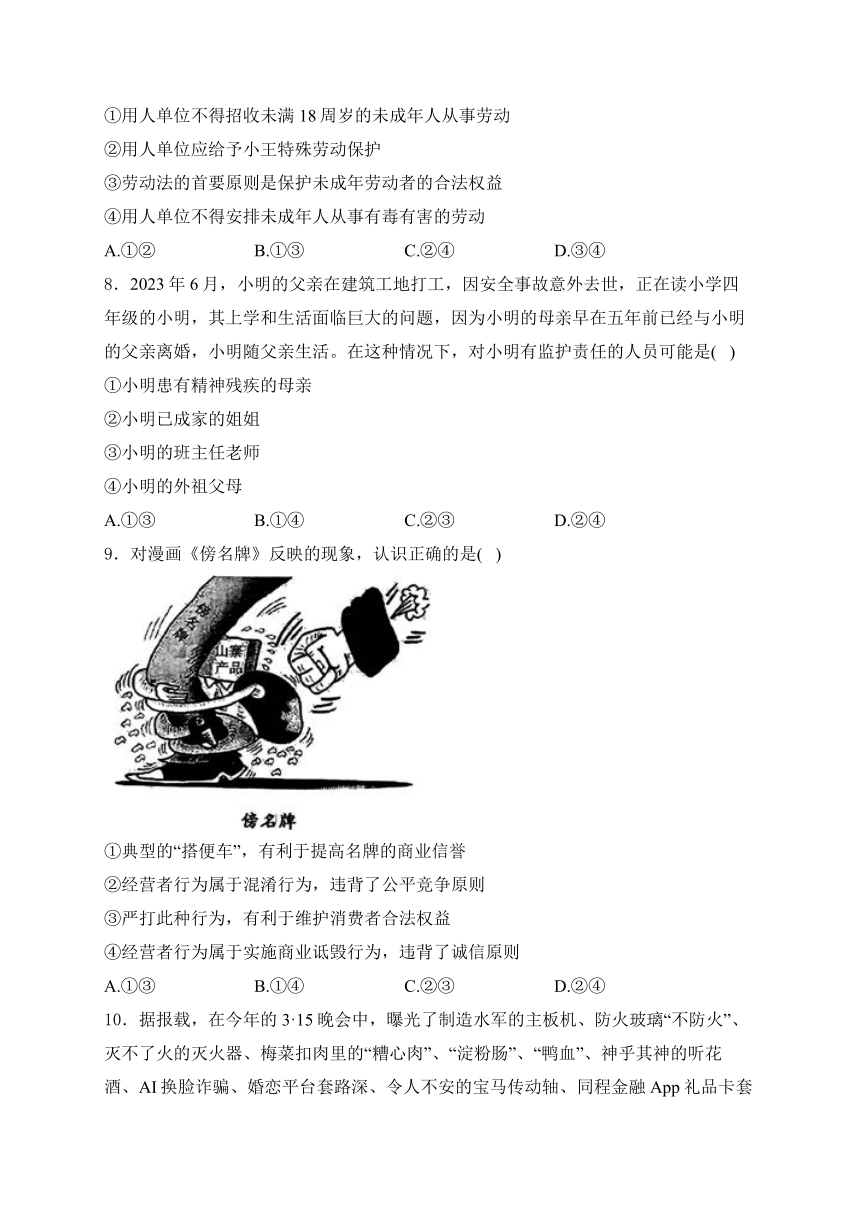 ①用人单位不得招收未满 18 周岁的未成年人从事劳动
②用人单位应给予小王特殊劳动保护
③劳动法的首要原则是保护未成年劳动者的合法权益
④用人单位不得安排未成年人从事有毒有害的劳动
A.①②　　B.①③　　C.②④　　D.③④

8．2023 年 6 月，小明的父亲在建筑工地打工，因安全事故意外去世，正在读小学四年级的小明，其上学和生活面临巨大的问题，因为小明的母亲早在五年前已经与小明的父亲离婚，小明随父亲生活。在这种情况下，对小明有监护责任的人员可能是( )
①小明患有精神残疾的母亲
②小明已成家的姐姐
③小明的班主任老师
④小明的外祖父母
A.①③　　B.①④　　C.②③　　D.②④

9．对漫画《傍名牌》反映的现象，认识正确的是( )

傍名牌
山寨产品

傍名牌
①典型的“搭便车”，有利于提高名牌的商业信誉
②经营者行为属于混淆行为，违背了公平竞争原则
③严打此种行为，有利于维护消费者合法权益
④经营者行为属于实施商业诋毁行为，违背了诚信原则
A.①③　　B.①④　　C.②③　　D.②④

10．据报载，在今年的 3·15 晚会中，曝光了制造水军的主板机、防火玻璃“不防火”、灭不了火的灭火器、梅菜扣肉里的“糟心肉”、“淀粉肠”、“鸭血”、神乎其神的听花酒、AI 换脸诈骗、婚恋平台套路深、令人不安的宝马传动轴、同程金融 App 礼品卡套